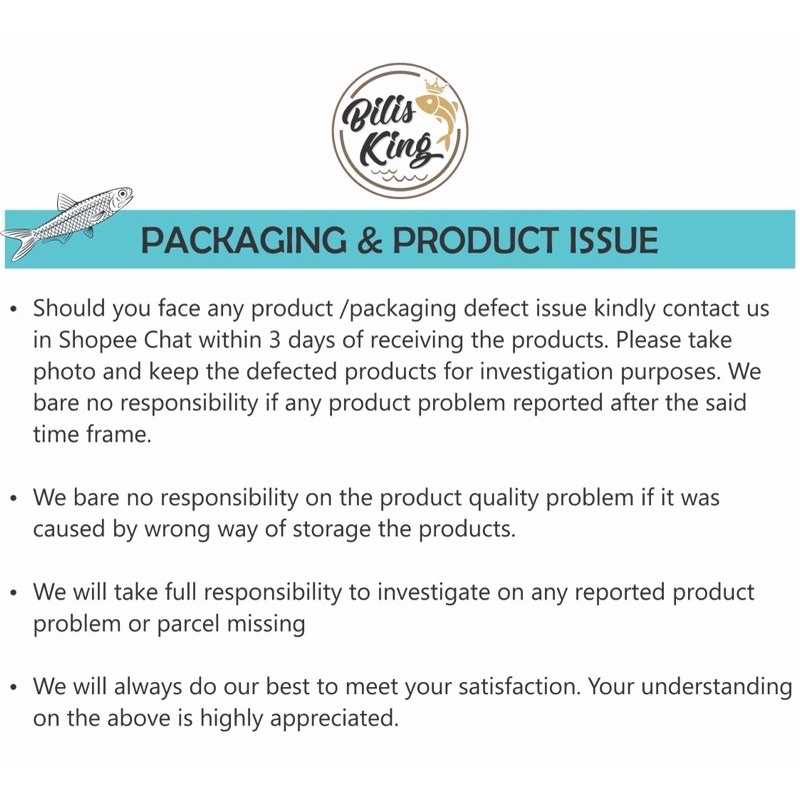 Bilis King

PACKAGING & PRODUCT ISSUE

• Should you face any product /packaging defect issue kindly contact us in Shopee Chat within 3 days of receiving the products. Please take photo and keep the defected products for investigation purposes. We bare no responsibility if any product problem reported after the said time frame.

• We bare no responsibility on the product quality problem if it was caused by wrong way of storage the products.

• We will take full responsibility to investigate on any reported product problem or parcel missing

• We will always do our best to meet your satisfaction. Your understanding on the above is highly appreciated.